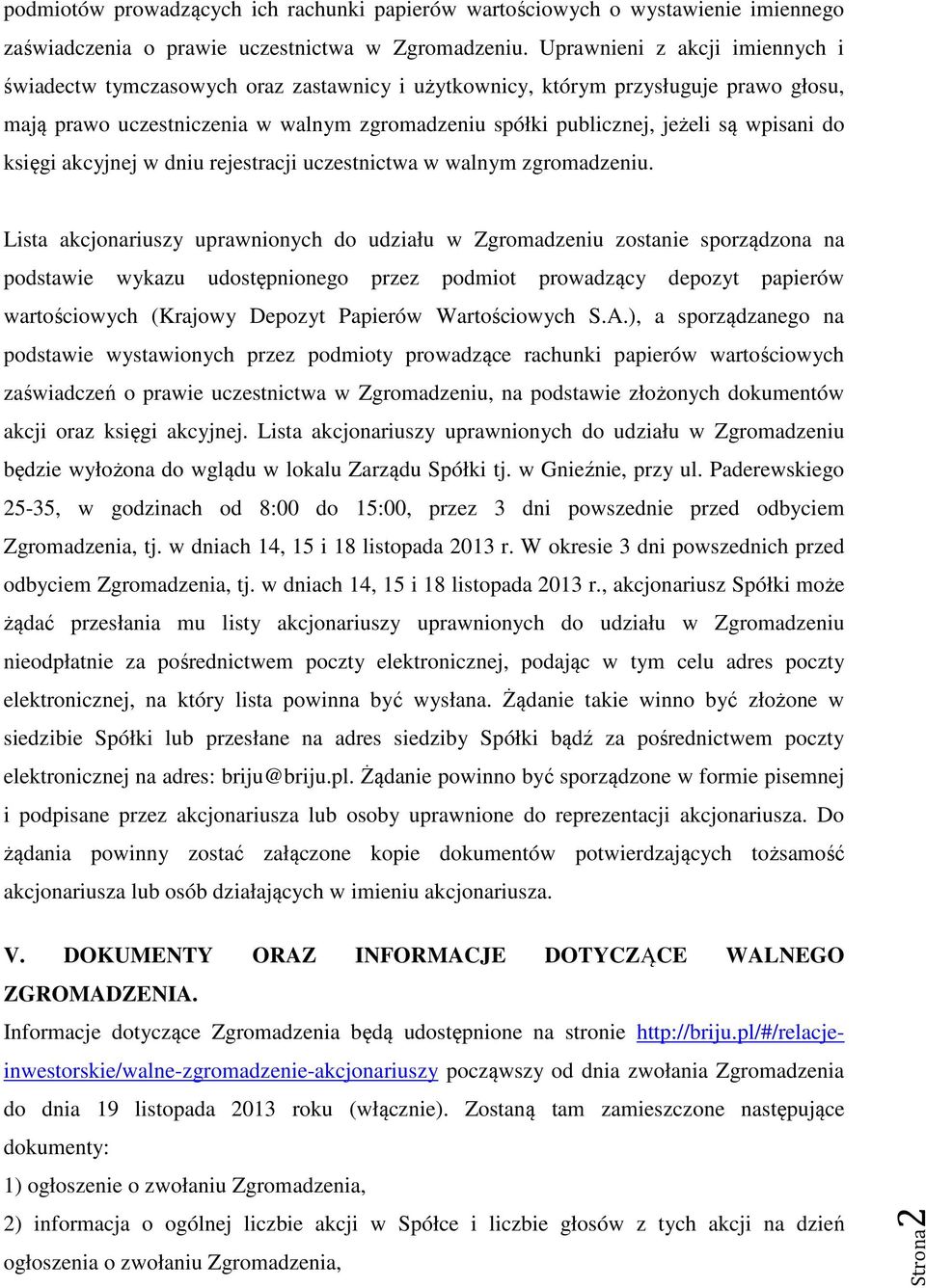 podmiotów prowadzących ich rachunki papierów wartościowych o wystawienie imiennego zaświadczenia o prawie uczestnictwa w Zgromadzeniu. Uprawnieni z akcji imiennych i świadectw tymczasowych oraz zastawnicy i użytkownicy, którym przysługuje prawo głosu, mają prawo uczestniczenia w walnym zgromadzeniu spółki publicznej, jeżeli są wpisani do księgi akcyjnej w dniu rejestracji uczestnictwa w walnym zgromadzeniu.

Lista akcjonariuszy uprawnionych do udziału w Zgromadzeniu zostanie sporządzona na podstawie wykazu udostępnionego przez podmiot prowadzący depozyt papierów wartościowych (Krajowy Depozyt Papierów Wartościowych S.A.), a sporządzanego na podstawie wystawionych przez podmioty prowadzące rachunki papierów wartościowych zaświadczeń o prawie uczestnictwa w Zgromadzeniu, na podstawie złożonych dokumentów akcji oraz księgi akcyjnej. Lista akcjonariuszy uprawnionych do udziału w Zgromadzeniu będzie wyłożona do wglądu w lokalu Zarządu Spółki tj. w Gnieźnie, przy ul. Paderewskiego 25-35, w godzinach od 8:00 do 15:00, przez 3 dni powszednie przed odbyciem Zgromadzenia, tj. w dniach 14, 15 i 18 listopada 2013 r. W okresie 3 dni powszednich przed odbyciem Zgromadzenia, tj. w dniach 14, 15 i 18 listopada 2013 r., akcjonariusz Spółki może żądać przesłania mu listy akcjonariuszy uprawnionych do udziału w Zgromadzeniu nieodpłatnie za pośrednictwem poczty elektronicznej, podając w tym celu adres poczty elektronicznej, na który lista powinna być wysłana. Żądanie takie winno być złożone w siedzibie Spółki lub przesłane na adres siedziby Spółki bądź za pośrednictwem poczty elektronicznej na adres: briju@briju.pl. Żądanie powinno być sporządzone w formie pisemnej i podpisane przez akcjonariusza lub osoby uprawnione do reprezentacji akcjonariusza. Do żądania powinny zostać załączone kopie dokumentów potwierdzających tożsamość akcjonariusza lub osób działających w imieniu akcjonariusza.

V. DOKUMENTY ORAZ INFORMACJE DOTYCZĄCE WALNEGO ZGROMADZENIA.
Informacje dotyczące Zgromadzenia będą udostępnione na stronie http://briju.pl/#/relacje-inwestorskie/walne-zgromadzenie-akcjonariuszy począwszy od dnia zwołania Zgromadzenia do dnia 19 listopada 2013 roku (włącznie). Zostaną tam zamieszczone następujące dokumenty:
1) ogłoszenie o zwołaniu Zgromadzenia,
2) informacja o ogólnej liczbie akcji w Spółce i liczbie głosów z tych akcji na dzień ogłoszenia o zwołaniu Zgromadzenia,

Strona 2